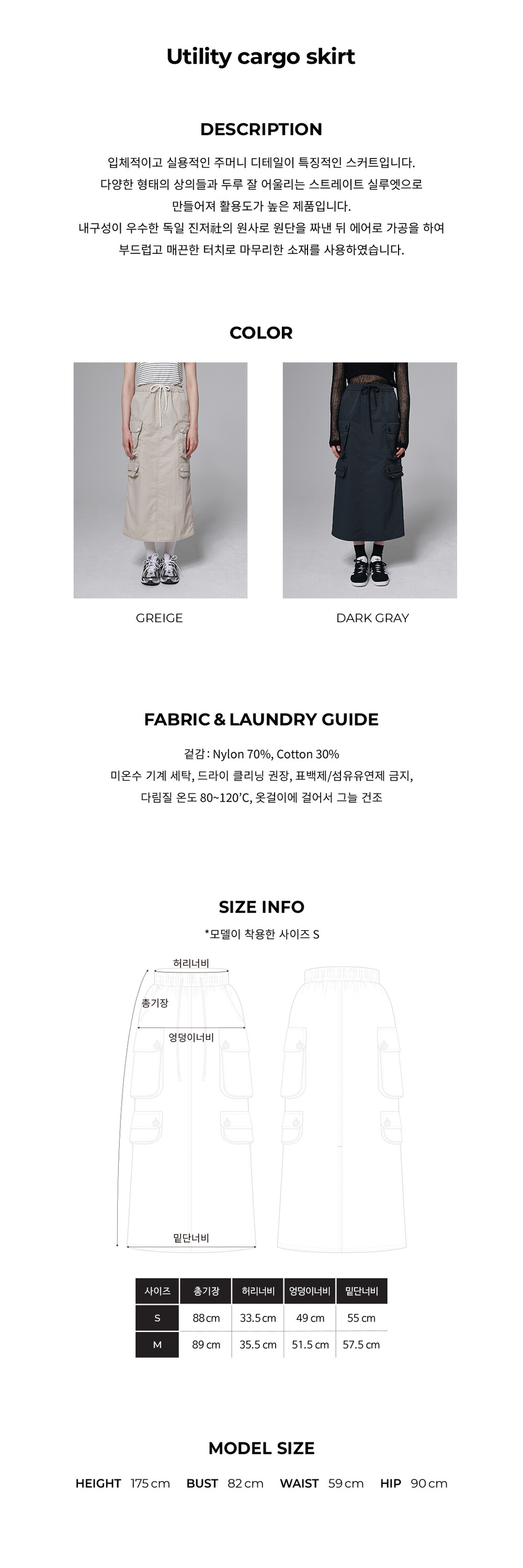 Utility cargo skirt

DESCRIPTION

입체적이고 실용적인 주머니 디테일이 특징적인 스커트입니다. 다양한 형태의 상의들과 두루 잘 어울리는 스트레이트 실루엣으로 만들어져 활용도가 높은 제품입니다. 내구성이 우수한 독일 진저社의 원사로 원단을 짜낸 뒤 에어로 가공을 하여 부드럽고 매끈한 터치로 마무리한 소재를 사용하였습니다.

COLOR

GREIGE

DARK GRAY

FABRIC & LAUNDRY GUIDE

겉감 : Nylon 70%, Cotton 30%
미온수 기계 세탁, 드라이 클리닝 권장, 표백제/섬유유연제 금지,
다림질 온도 80~120'C, 옷걸이에 걸어서 그늘 건조

SIZE INFO

*모델이 착용한 사이즈 S

허리너비
총기장
엉덩이너비
밑단너비

| 사이즈 | 총기장 | 허리너비 | 엉덩이너비 | 밑단너비 |
|---|---|---|---|---|
| S | 88 cm | 33.5 cm | 49 cm | 55 cm |
| M | 89 cm | 35.5 cm | 51.5 cm | 57.5 cm |

MODEL SIZE

HEIGHT 175 cm   BUST 82 cm   WAIST 59 cm   HIP 90 cm